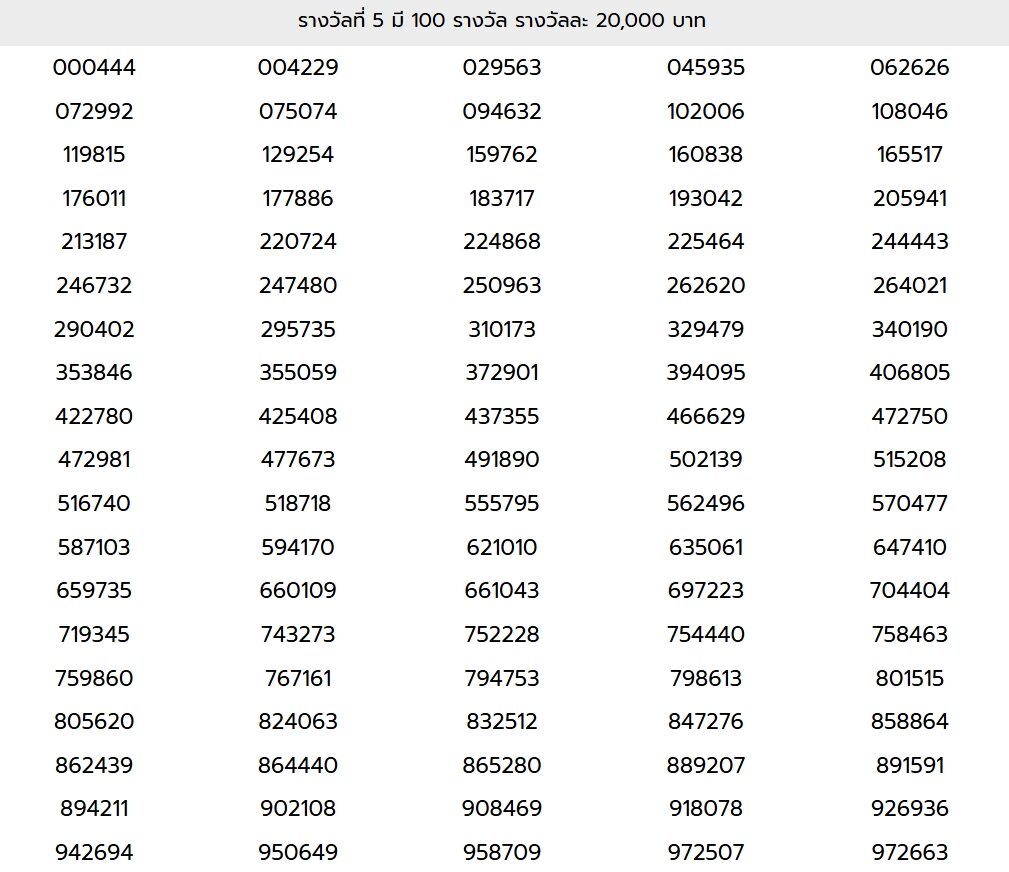 รางวัลที่ 5 มี 100 รางวัล รางวัลละ 20,000 บาท

| | | | | |
|---|---|---|---|---|
| 000444 | 004229 | 029563 | 045935 | 062626 |
| 072992 | 075074 | 094632 | 102006 | 108046 |
| 119815 | 129254 | 159762 | 160838 | 165517 |
| 176011 | 177886 | 183717 | 193042 | 205941 |
| 213187 | 220724 | 224868 | 225464 | 244443 |
| 246732 | 247480 | 250963 | 262620 | 264021 |
| 290402 | 295735 | 310173 | 329479 | 340190 |
| 353846 | 355059 | 372901 | 394095 | 406805 |
| 422780 | 425408 | 437355 | 466629 | 472750 |
| 472981 | 477673 | 491890 | 502139 | 515208 |
| 516740 | 518718 | 555795 | 562496 | 570477 |
| 587103 | 594170 | 621010 | 635061 | 647410 |
| 659735 | 660109 | 661043 | 697223 | 704404 |
| 719345 | 743273 | 752228 | 754440 | 758463 |
| 759860 | 767161 | 794753 | 798613 | 801515 |
| 805620 | 824063 | 832512 | 847276 | 858864 |
| 862439 | 864440 | 865280 | 889207 | 891591 |
| 894211 | 902108 | 908469 | 918078 | 926936 |
| 942694 | 950649 | 958709 | 972507 | 972663 |